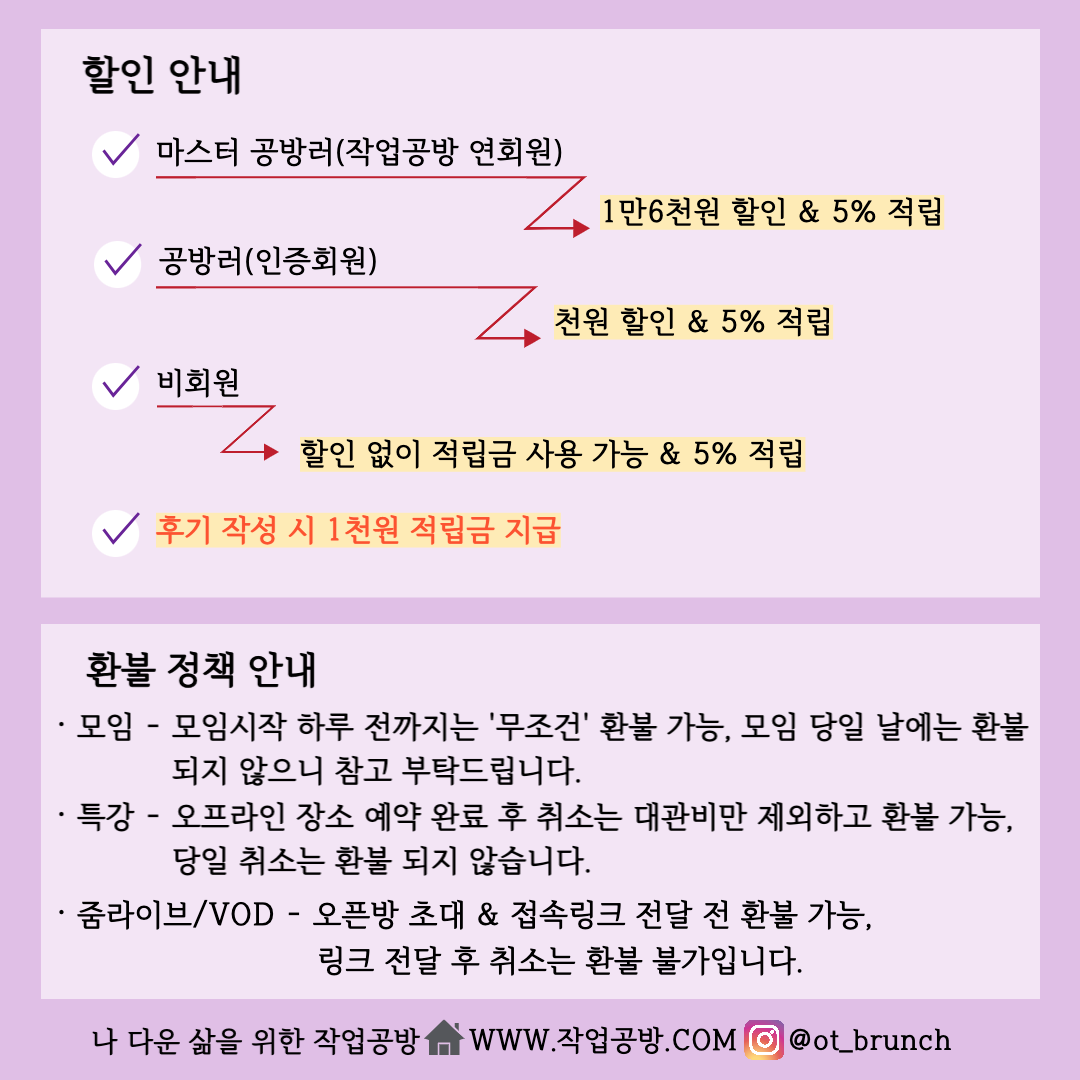 할인 안내

마스터 공방러(작업공방 연회원)

1만6천원 할인 & 5% 적립

공방러(인증회원)

천원 할인 & 5% 적립

비회원

할인 없이 적립금 사용 가능 & 5% 적립

후기 작성 시 1천원 적립금 지급

환불 정책 안내

· 모임 - 모임시작 하루 전까지는 '무조건' 환불 가능, 모임 당일 날에는 환불 되지 않으니 참고 부탁드립니다.

· 특강 - 오프라인 장소 예약 완료 후 취소는 대관비만 제외하고 환불 가능, 당일 취소는 환불 되지 않습니다.

· 줌라이브/VOD - 오픈방 초대 & 접속링크 전달 전 환불 가능, 링크 전달 후 취소는 환불 불가입니다.

나 다운 삶을 위한 작업공방 WWW.작업공방.COM @ot_brunch